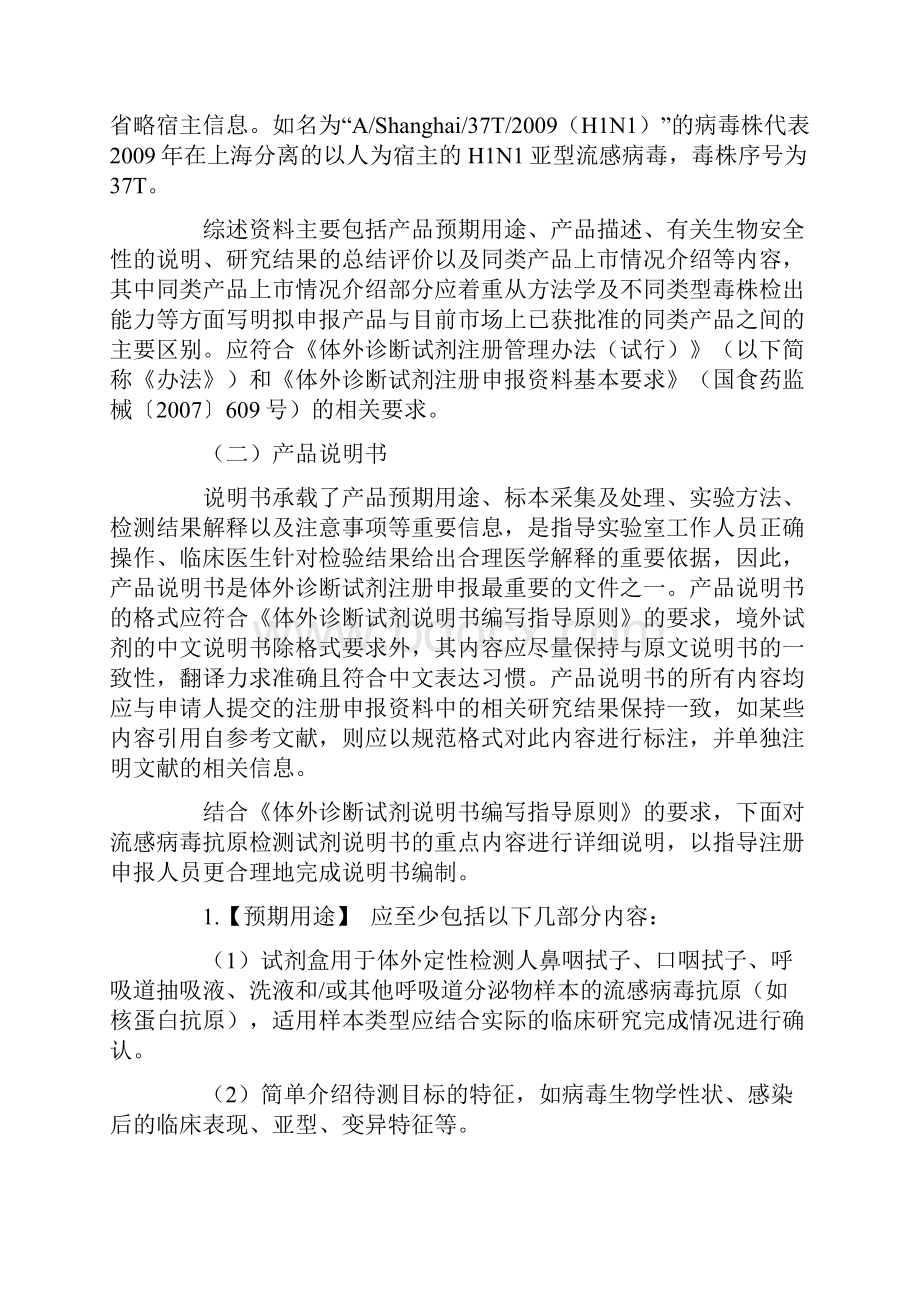 省略宿主信息。如名为“A/Shanghai/37T/2009（H1N1）”的病毒株代表2009年在上海分离的以人为宿主的H1N1亚型流感病毒，毒株序号为37T。

综述资料主要包括产品预期用途、产品描述、有关生物安全性的说明、研究结果的总结评价以及同类产品上市情况介绍等内容，其中同类产品上市情况介绍部分应着重从方法学及不同类型毒株检出能力等方面写明拟申报产品与目前市场上已获批准的同类产品之间的主要区别。应符合《体外诊断试剂注册管理办法（试行）》（以下简称《办法》）和《体外诊断试剂注册申报资料基本要求》（国食药监械〔2007〕609号）的相关要求。

（二）产品说明书

说明书承载了产品预期用途、标本采集及处理、实验方法、检测结果解释以及注意事项等重要信息，是指导实验室工作人员正确操作、临床医生针对检验结果给出合理医学解释的重要依据，因此，产品说明书是体外诊断试剂注册申报最重要的文件之一。产品说明书的格式应符合《体外诊断试剂说明书编写指导原则》的要求，境外试剂的中文说明书除格式要求外，其内容应尽量保持与原文说明书的一致性，翻译力求准确且符合中文表达习惯。产品说明书的所有内容均应与申请人提交的注册申报资料中的相关研究结果保持一致，如某些内容引用自参考文献，则应以规范格式对此内容进行标注，并单独注明文献的相关信息。

结合《体外诊断试剂说明书编写指导原则》的要求，下面对流感病毒抗原检测试剂说明书的重点内容进行详细说明，以指导注册申报人员更合理地完成说明书编制。

1.【预期用途】 应至少包括以下几部分内容：

（1）试剂盒用于体外定性检测人鼻咽拭子、口咽拭子、呼吸道抽吸液、洗液和/或其他呼吸道分泌物样本的流感病毒抗原（如核蛋白抗原），适用样本类型应结合实际的临床研究完成情况进行确认。

（2）简单介绍待测目标的特征，如病毒生物学性状、感染后的临床表现、亚型、变异特征等。